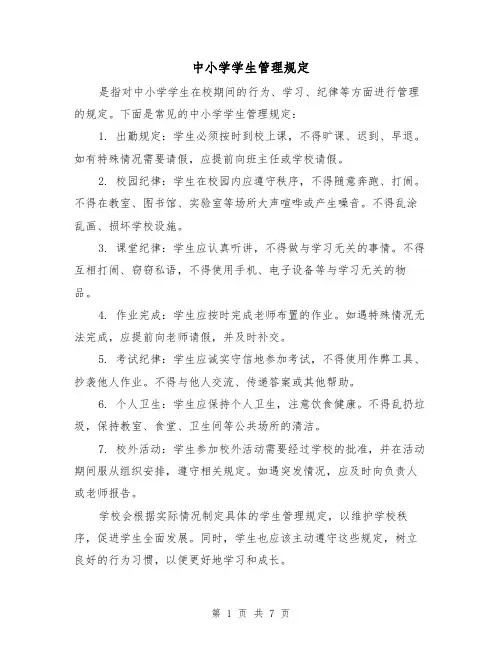 中小学学生管理规定

是指对中小学学生在校期间的行为、学习、纪律等方面进行管理的规定。下面是常见的中小学学生管理规定：

1. 出勤规定：学生必须按时到校上课，不得旷课、迟到、早退。如有特殊情况需要请假，应提前向班主任或学校请假。

2. 校园纪律：学生在校园内应遵守秩序，不得随意奔跑、打闹。不得在教室、图书馆、实验室等场所大声喧哗或产生噪音。不得乱涂乱画、损坏学校设施。

3. 课堂纪律：学生应认真听讲，不得做与学习无关的事情。不得互相打闹、窃窃私语，不得使用手机、电子设备等与学习无关的物品。

4. 作业完成：学生应按时完成老师布置的作业。如遇特殊情况无法完成，应提前向老师请假，并及时补交。

5. 考试纪律：学生应诚实守信地参加考试，不得使用作弊工具、抄袭他人作业。不得与他人交流、传递答案或其他帮助。

6. 个人卫生：学生应保持个人卫生，注意饮食健康。不得乱扔垃圾，保持教室、食堂、卫生间等公共场所的清洁。

7. 校外活动：学生参加校外活动需要经过学校的批准，并在活动期间服从组织安排，遵守相关规定。如遇突发情况，应及时向负责人或老师报告。

学校会根据实际情况制定具体的学生管理规定，以维护学校秩序，促进学生全面发展。同时，学生也应该主动遵守这些规定，树立良好的行为习惯，以便更好地学习和成长。

第 1 页 共 7 页